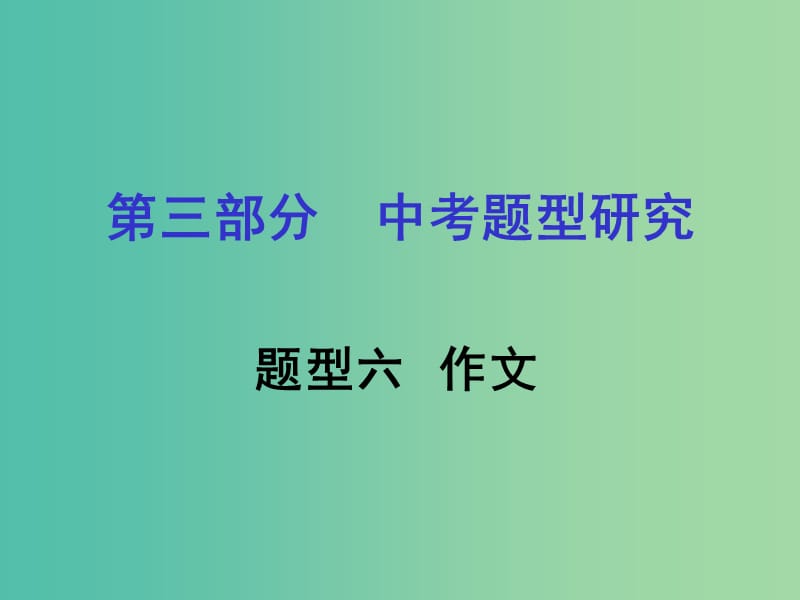 第三部分　中考题型研究

题型六　作文